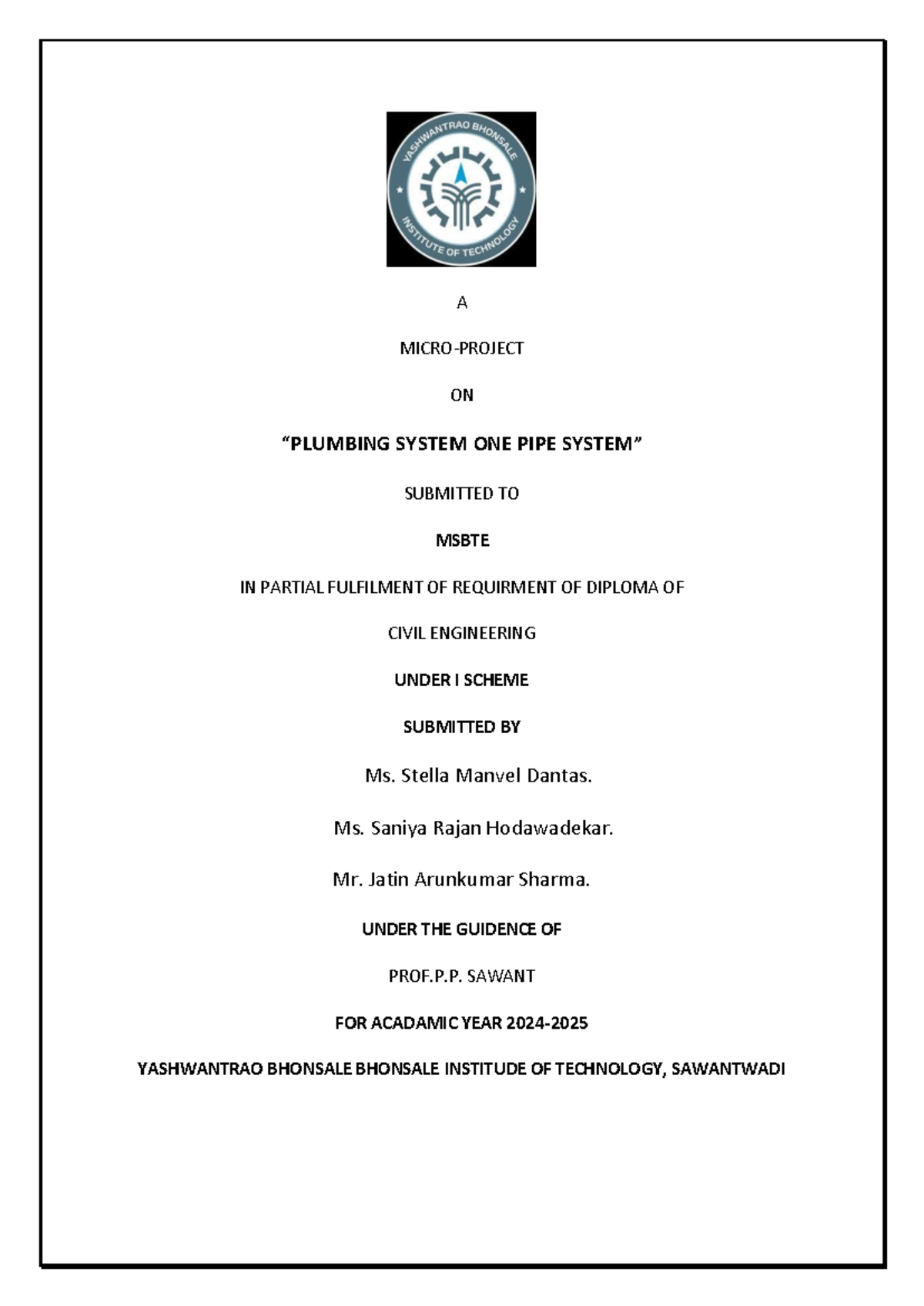 YASHWANTRAO BHONSALE
INSTITUTE OF TECHNOLOGY

A

MICRO-PROJECT

ON

“PLUMBING SYSTEM ONE PIPE SYSTEM”

SUBMITTED TO

MSBTE

IN PARTIAL FULFILMENT OF REQUIRMENT OF DIPLOMA OF

CIVIL ENGINEERING

UNDER I SCHEME

SUBMITTED BY

Ms. Stella Manvel Dantas.

Ms. Saniya Rajan Hodawadekar.

Mr. Jatin Arunkumar Sharma.

UNDER THE GUIDENCE OF

PROF.P.P. SAWANT

FOR ACADAMIC YEAR 2024-2025

YASHWANTRAO BHONSALE BHONSALE INSTITUDE OF TECHNOLOGY, SAWANTWADI